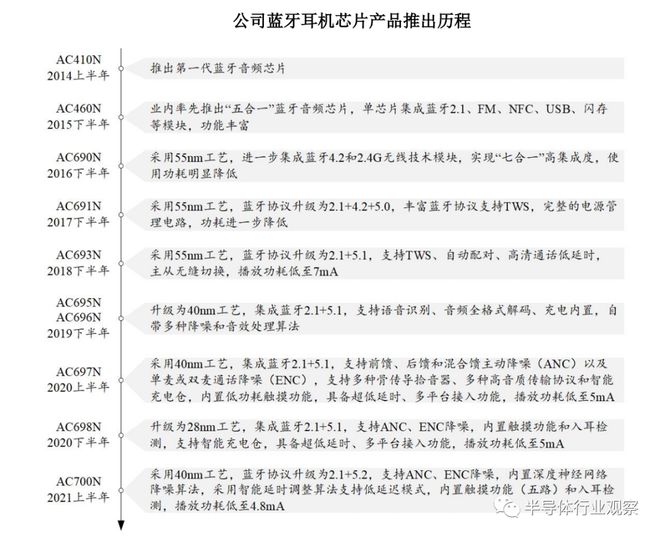 公司蓝牙耳机芯片产品推出历程

AC410N
2014上半年

推出第一代蓝牙音频芯片

AC460N
2015下半年

业内率先推出“五合一”蓝牙音频芯片，单芯片集成蓝牙2.1、FM、NFC、USB、闪存等模块，功能丰富

AC690N
2016下半年

采用55nm工艺，进一步集成蓝牙4.2和2.4G无线技术模块，实现“七合一”高集成度，使用功耗明显降低

AC691N
2017下半年

采用55nm工艺，蓝牙协议升级为2.1+4.2+5.0，丰富蓝牙协议支持TWS，完整的电源管理电路，功耗进一步降低

AC693N
2018下半年

采用55nm工艺，蓝牙协议升级为2.1+5.1，支持TWS、自动配对、高清通话低延时，主从无缝切换，播放功耗低至7mA

AC695N
AC696N
2019下半年

升级为40nm工艺，集成蓝牙2.1+5.1，支持语音识别、音频全格式解码、充电内置，自带多种降噪和音效处理算法

AC697N
2020上半年

采用40nm工艺，集成蓝牙2.1+5.1，支持前馈、后馈和混合馈主动降噪（ANC）以及单麦或双麦通话降噪（ENC），支持多种骨传导拾音器、多种高音质传输协议和智能充电仓，内置低功耗触摸功能，具备超低延时、多平台接入功能，播放功耗低至5mA

AC698N
2020下半年

升级为28nm工艺，集成蓝牙2.1+5.1，支持ANC、ENC降噪，内置触摸功能和入耳检测，支持智能充电仓，具备超低延时、多平台接入功能，播放功耗低至5mA

AC700N
2021上半年

采用40nm工艺，蓝牙协议升级为2.1+5.2，支持ANC、ENC降噪，内置深度神经网络降噪算法，采用智能延时调整算法支持低延迟模式，内置触摸功能（五路）和入耳检测，播放功耗低至4.8mA

半导体行业观察